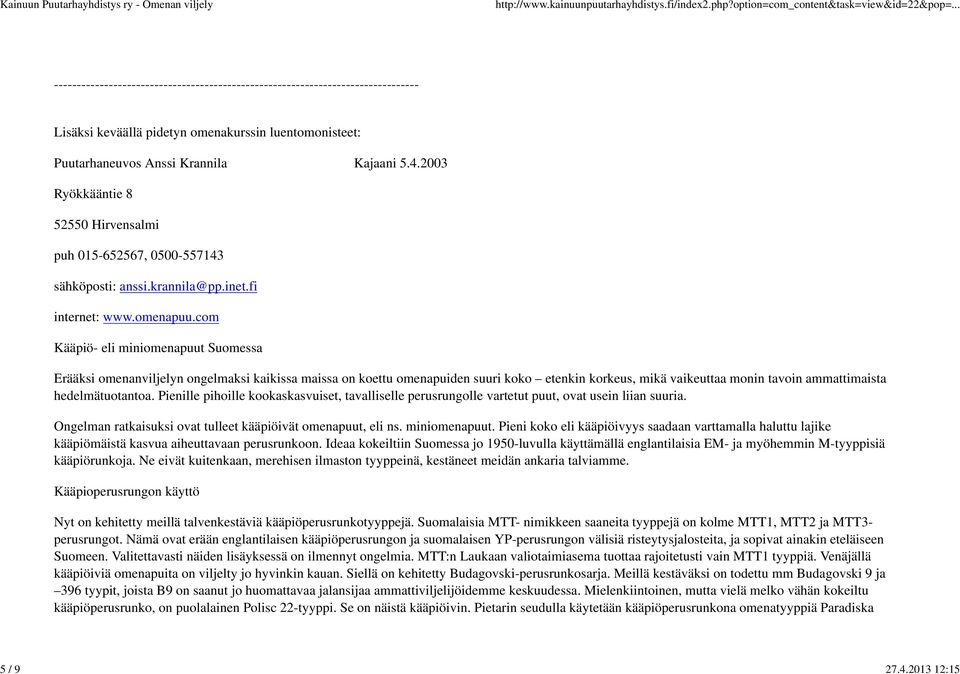 Kainuun Puutarhayhdistys ry - Omenan viljely

http://www.kainuunpuutarhayhdistys.fi/index2.php?option=com_content&task=view&id=22&pop=...

--------------------------------------------------------------------------------

Lisäksi keväällä pidetyn omenakurssin luentomonisteet:

Puutarhaneuvos Anssi Krannila Kajaani 5.4.2003

Ryökkääntie 8

52550 Hirvensalmi

puh 015-652567, 0500-557143

sähköposti: anssi.krannila@pp.inet.fi

internet: www.omenapuu.com

Kääpiö- eli miniomenapuut Suomessa

Erääksi omenanviljelyn ongelmaksi kaikissa maissa on koettu omenapuiden suuri koko – etenkin korkeus, mikä vaikeuttaa monin tavoin ammattimaista hedelmätuotantoa. Pienille pihoille kookaskasvuiset, tavalliselle perusrungolle vartetut puut, ovat usein liian suuria.

Ongelman ratkaisuksi ovat tulleet kääpiöivät omenapuut, eli ns. miniomenapuut. Pieni koko eli kääpiöivyys saadaan varttamalla haluttu lajike kääpiömäistä kasvua aiheuttavaan perusrunkoon. Ideaa kokeiltiin Suomessa jo 1950-luvulla käyttämällä englantilaisia EM- ja myöhemmin M-tyyppisiä kääpiörunkoja. Ne eivät kuitenkaan, merehisen ilmaston tyyppeinä, kestäneet meidän ankaria talviamme.

Kääpioperusrungon käyttö

Nyt on kehitetty meillä talvenkestäviä kääpiöperusrunkotyyppejä. Suomalaisia MTT- nimikkeen saaneita tyyppejä on kolme MTT1, MTT2 ja MTT3-perusrungot. Nämä ovat erään englantilaisen kääpiöperusrungon ja suomalaisen YP-perusrungon välisiä risteytysjalosteita, ja sopivat ainakin eteläiseen Suomeen. Valitettavasti näiden lisäyksessä on ilmennyt ongelmia. MTT:n Laukaan valiotaimiasema tuottaa rajoitetusti vain MTT1 tyyppiä. Venäjällä kääpiöiviä omenapuita on viljelty jo hyvinkin kauan. Siellä on kehitetty Budagovski-perusrunkosarja. Meillä kestäväksi on todettu mm Budagovski 9 ja –396 tyypit, joista B9 on saanut jo huomattavaa jalansijaa ammattiviljelijöidemme keskuudessa. Mielenkiintoinen, mutta vielä melko vähän kokeiltu kääpiöperusrunko, on puolalainen Polisc 22-tyyppi. Se on näistä kääpiöivin. Pietarin seudulla käytetään kääpiöperusrunkona omenatyyppiä Paradiska

5 / 9

27.4.2013 12:15